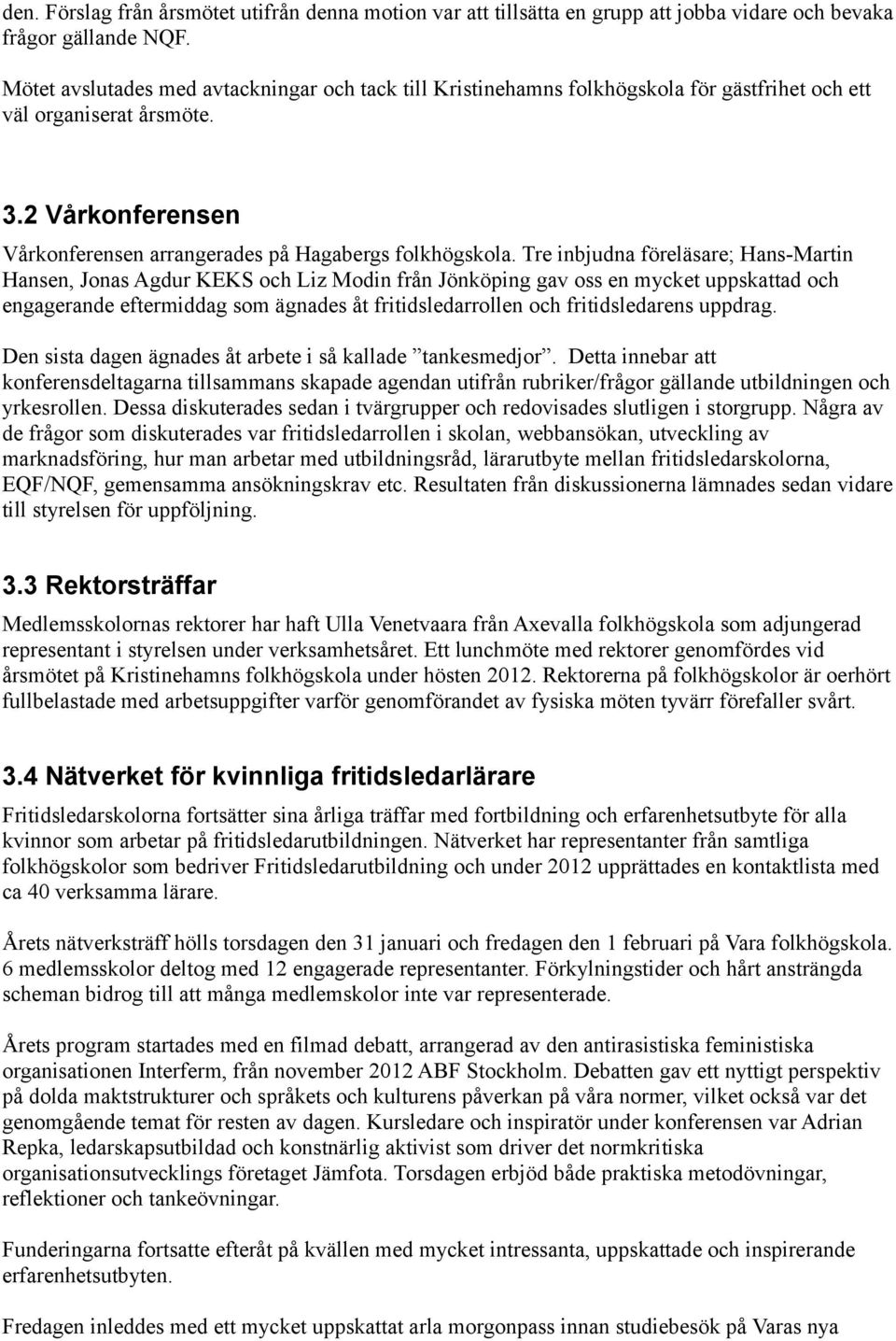 den. Förslag från årsmötet utifrån denna motion var att tillsätta en grupp att jobba vidare och bevaka frågor gällande NQF.

Mötet avslutades med avtackningar och tack till Kristinehamns folkhögskola för gästfrihet och ett väl organiserat årsmöte.

3.2 Vårkonferensen

Vårkonferensen arrangerades på Hagabergs folkhögskola. Tre inbjudna föreläsare; Hans-Martin Hansen, Jonas Agdur KEKS och Liz Modin från Jönköping gav oss en mycket uppskattad och engagerande eftermiddag som ägnades åt fritidsledarrollen och fritidsledarens uppdrag.

Den sista dagen ägnades åt arbete i så kallade ”tankesmedjor”. Detta innebar att konferensdeltagarna tillsammans skapade agendan utifrån rubriker/frågor gällande utbildningen och yrkesrollen. Dessa diskuterades sedan i tvärgrupper och redovisades slutligen i storgrupp. Några av de frågor som diskuterades var fritidsledarrollen i skolan, webbansökan, utveckling av marknadsföring, hur man arbetar med utbildningsråd, lärarutbyte mellan fritidsledarskolorna, EQF/NQF, gemensamma ansökningskrav etc. Resultaten från diskussionerna lämnades sedan vidare till styrelsen för uppföljning.

3.3 Rektorsträffar

Medlemsskolornas rektorer har haft Ulla Venetvaara från Axevalla folkhögskola som adjungerad representant i styrelsen under verksamhetsåret. Ett lunchmöte med rektorer genomfördes vid årsmötet på Kristinehamns folkhögskola under hösten 2012. Rektorerna på folkhögskolor är oerhört fullbelastade med arbetsuppgifter varför genomförandet av fysiska möten tyvärr förefaller svårt.

3.4 Nätverket för kvinnliga fritidsledarlärare

Fritidsledarskolorna fortsätter sina årliga träffar med fortbildning och erfarenhetsutbyte för alla kvinnor som arbetar på fritidsledarutbildningen. Nätverket har representanter från samtliga folkhögskolor som bedriver Fritidsledarutbildning och under 2012 upprättades en kontaktlista med ca 40 verksamma lärare.

Årets nätverksträff hölls torsdagen den 31 januari och fredagen den 1 februari på Vara folkhögskola. 6 medlemsskolor deltog med 12 engagerade representanter. Förkylningstider och hårt ansträngda scheman bidrog till att många medlemskolor inte var representerade.

Årets program startades med en filmad debatt, arrangerad av den antirasistiska feministiska organisationen Interferm, från november 2012 ABF Stockholm. Debatten gav ett nyttigt perspektiv på dolda maktstrukturer och språkets och kulturens påverkan på våra normer, vilket också var det genomgående temat för resten av dagen. Kursledare och inspiratör under konferensen var Adrian Repka, ledarskapsutbildad och konstnärlig aktivist som driver det normkritiska organisationsutvecklings företaget Jämfota. Torsdagen erbjöd både praktiska metodövningar, reflektioner och tankeövningar.

Funderingarna fortsatte efteråt på kvällen med mycket intressanta, uppskattade och inspirerande erfarenhetsutbyten.

Fredagen inleddes med ett mycket uppskattat arla morgonpass innan studiebesök på Varas nya